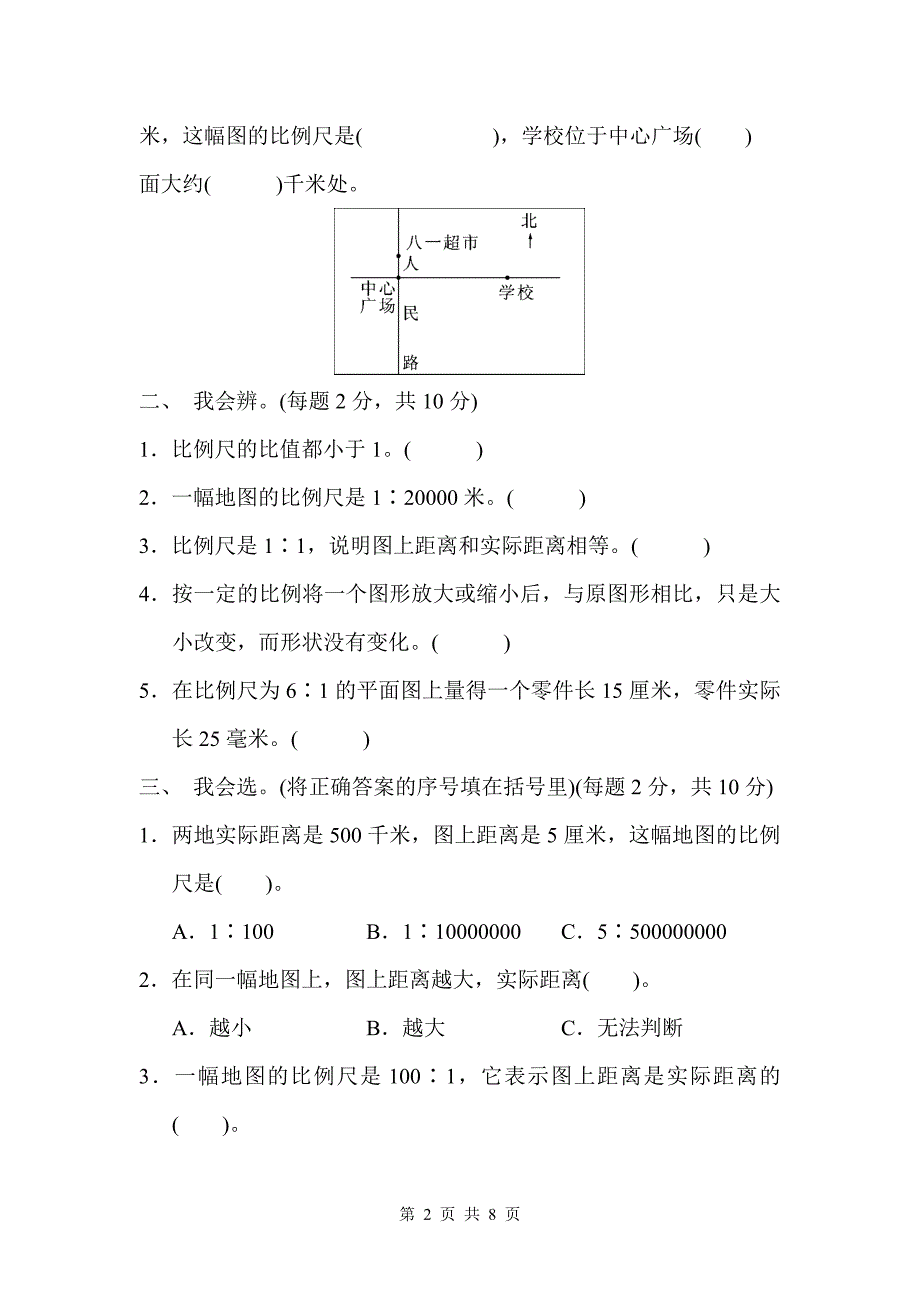 米，这幅图的比例尺是(　　　　　)，学校位于中心广场(　　)面大约(　　　)千米处。

北
八一超市
人
中心广场
学校
民
路

二、 我会辨。(每题 2 分，共 10 分)

1．比例尺的比值都小于 1。(　　　)

2．一幅地图的比例尺是 1∶20000 米。(　　　)

3．比例尺是 1∶1，说明图上距离和实际距离相等。(　　　)

4．按一定的比例将一个图形放大或缩小后，与原图形相比，只是大小改变，而形状没有变化。(　　　)

5．在比例尺为 6∶1 的平面图上量得一个零件长 15 厘米，零件实际长 25 毫米。(　　　)

三、 我会选。(将正确答案的序号填在括号里)(每题 2 分，共 10 分)

1．两地实际距离是 500 千米，图上距离是 5 厘米，这幅地图的比例尺是(　　)。

A．1∶100　　　B．1∶10000000　　　C．5∶500000000

2．在同一幅地图上，图上距离越大，实际距离(　　)。

A．越小　　　B．越大　　　C．无法判断

3．一幅地图的比例尺是 100∶1，它表示图上距离是实际距离的(　　)。

第 2 页 共 8 页